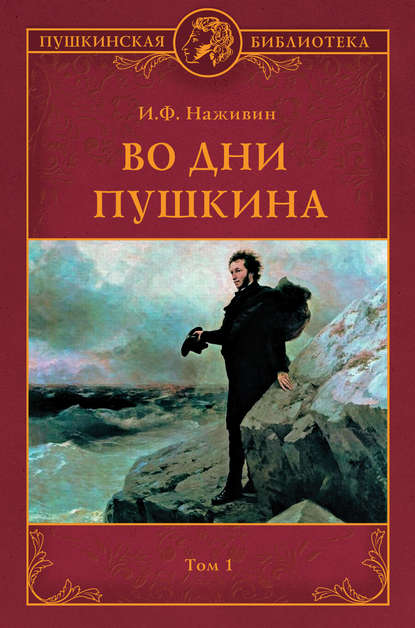 ПУШКИНСКАЯ БИБЛИОТЕКА

И.Ф. Наживин

ВО ДНИ ПУШКИНА

Том 1